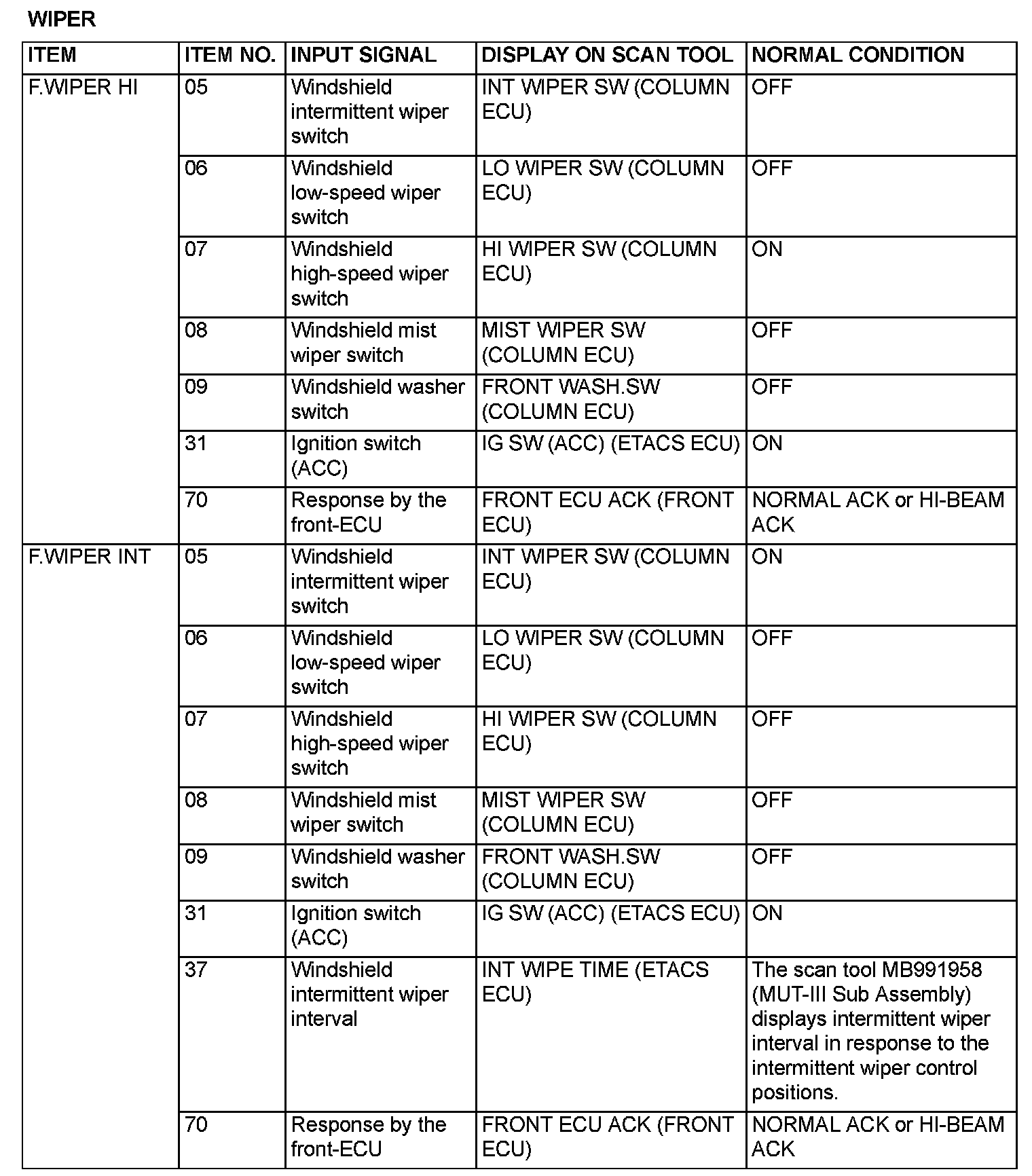 WIPER

| ITEM | ITEM NO. | INPUT SIGNAL | DISPLAY ON SCAN TOOL | NORMAL CONDITION |
|---|---|---|---|---|
| F.WIPER HI | 05 | Windshield intermittent wiper switch | INT WIPER SW (COLUMN ECU) | OFF |
| | 06 | Windshield low-speed wiper switch | LO WIPER SW (COLUMN ECU) | OFF |
| | 07 | Windshield high-speed wiper switch | HI WIPER SW (COLUMN ECU) | ON |
| | 08 | Windshield mist wiper switch | MIST WIPER SW (COLUMN ECU) | OFF |
| | 09 | Windshield washer switch | FRONT WASH.SW (COLUMN ECU) | OFF |
| | 31 | Ignition switch (ACC) | IG SW (ACC) (ETACS ECU) | ON |
| | 70 | Response by the front-ECU | FRONT ECU ACK (FRONT ECU) | NORMAL ACK or HI-BEAM ACK |
| F.WIPER INT | 05 | Windshield intermittent wiper switch | INT WIPER SW (COLUMN ECU) | ON |
| | 06 | Windshield low-speed wiper switch | LO WIPER SW (COLUMN ECU) | OFF |
| | 07 | Windshield high-speed wiper switch | HI WIPER SW (COLUMN ECU) | OFF |
| | 08 | Windshield mist wiper switch | MIST WIPER SW (COLUMN ECU) | OFF |
| | 09 | Windshield washer switch | FRONT WASH.SW (COLUMN ECU) | OFF |
| | 31 | Ignition switch (ACC) | IG SW (ACC) (ETACS ECU) | ON |
| | 37 | Windshield intermittent wiper interval | INT WIPE TIME (ETACS ECU) | The scan tool MB991958 (MUT-III Sub Assembly) displays intermittent wiper interval in response to the intermittent wiper control positions. |
| | 70 | Response by the front-ECU | FRONT ECU ACK (FRONT ECU) | NORMAL ACK or HI-BEAM ACK |